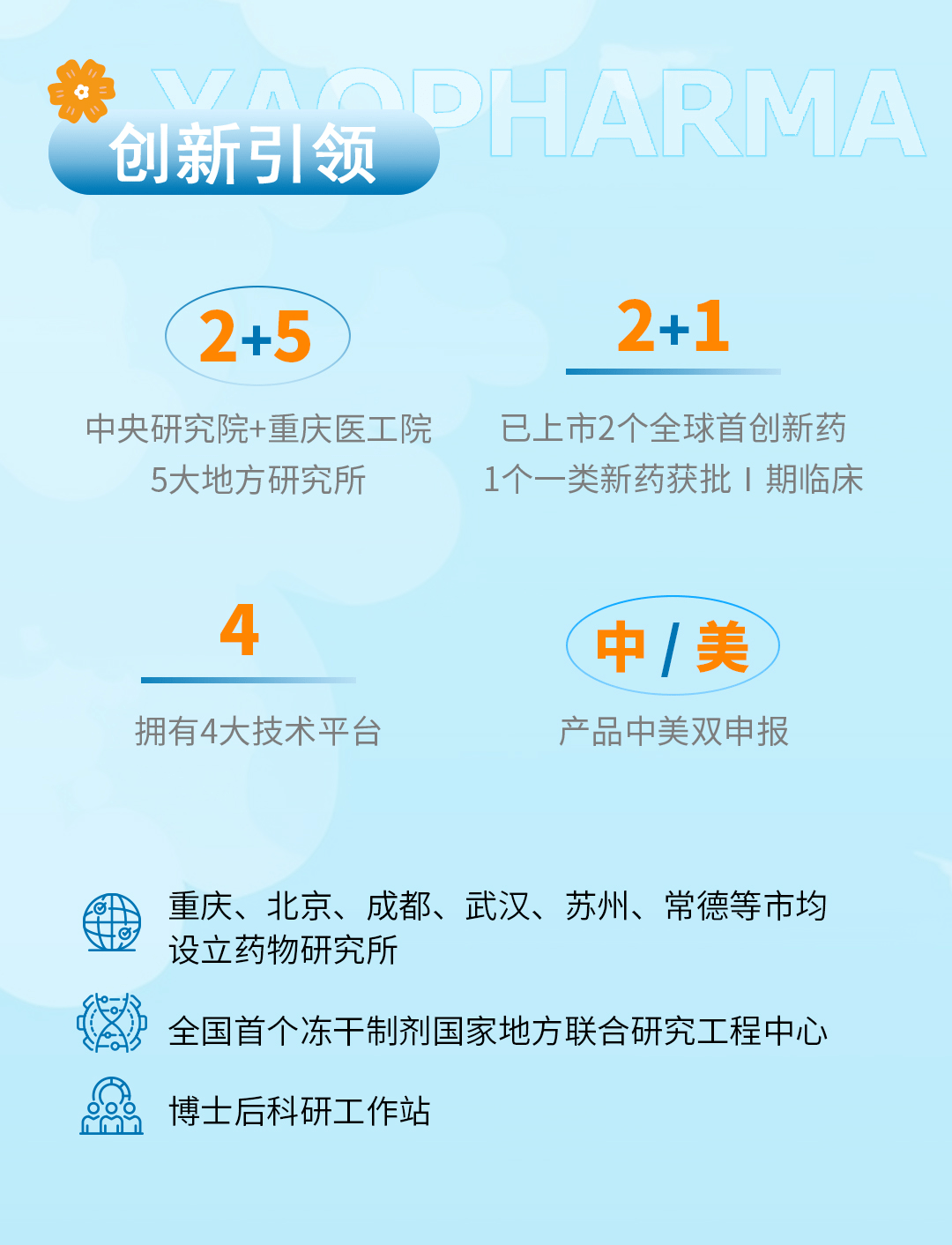 YAOPHARMA

创新引领

2+5

中央研究院+重庆医工院
5大地方研究所

2+1

已上市2个全球首创新药
1个一类新药获批 I 期临床

4

拥有4大技术平台

中 / 美

产品中美双申报

重庆、北京、成都、武汉、苏州、常德等市均设立药物研究所

全国首个冻干制剂国家地方联合研究工程中心

博士后科研工作站